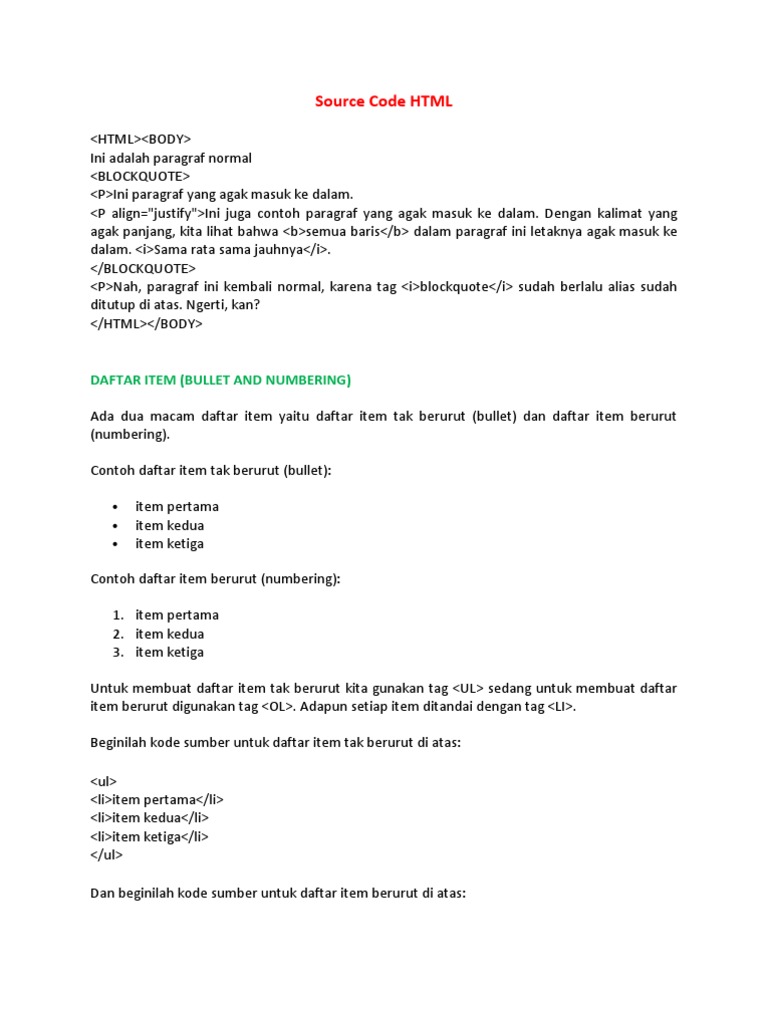 Source Code HTML

<HTML><BODY>
Ini adalah paragraf normal
<BLOCKQUOTE>
<P>Ini paragraf yang agak masuk ke dalam.
<P align="justify">Ini juga contoh paragraf yang agak masuk ke dalam. Dengan kalimat yang agak panjang, kita lihat bahwa <b>semua baris</b> dalam paragraf ini letaknya agak masuk ke dalam. <i>Sama rata sama jauhnya</i>.
</BLOCKQUOTE>
<P>Nah, paragraf ini kembali normal, karena tag <i>blockquote</i> sudah berlalu alias sudah ditutup di atas. Ngerti, kan?
</HTML></BODY>

DAFTAR ITEM (BULLET AND NUMBERING)

Ada dua macam daftar item yaitu daftar item tak berurut (bullet) dan daftar item berurut (numbering).

Contoh daftar item tak berurut (bullet):

• item pertama
• item kedua
• item ketiga

Contoh daftar item berurut (numbering):

1. item pertama
2. item kedua
3. item ketiga

Untuk membuat daftar item tak berurut kita gunakan tag <UL> sedang untuk membuat daftar item berurut digunakan tag <OL>. Adapun setiap item ditandai dengan tag <LI>.

Beginilah kode sumber untuk daftar item tak berurut di atas:

<ul>
<li>item pertama</li>
<li>item kedua</li>
<li>item ketiga</li>
</ul>

Dan beginilah kode sumber untuk daftar item berurut di atas: